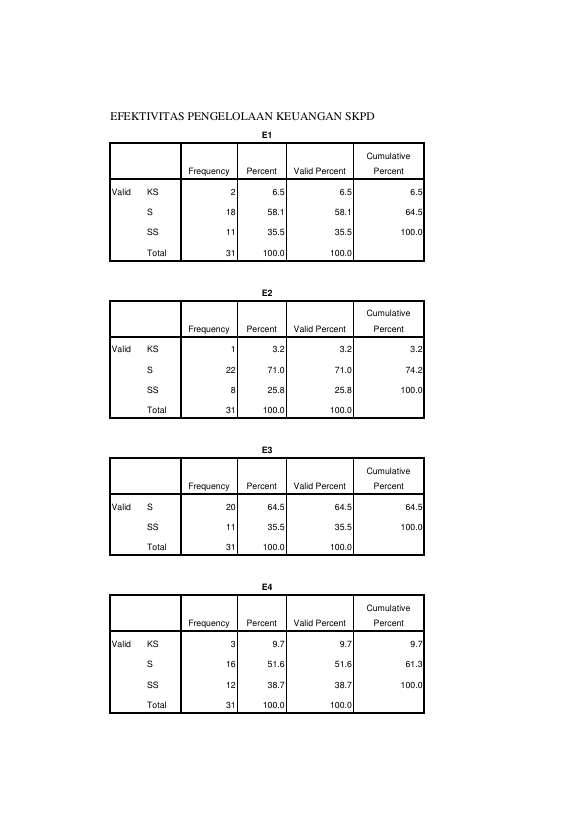 EFEKTIVITAS PENGELOLAAN KEUANGAN SKPD

E1

| | | Frequency | Percent | Valid Percent | Cumulative Percent |
|---|---|---|---|---|---|
| Valid | KS | 2 | 6.5 | 6.5 | 6.5 |
| | S | 18 | 58.1 | 58.1 | 64.5 |
| | SS | 11 | 35.5 | 35.5 | 100.0 |
| | Total | 31 | 100.0 | 100.0 | |

E2

| | | Frequency | Percent | Valid Percent | Cumulative Percent |
|---|---|---|---|---|---|
| Valid | KS | 1 | 3.2 | 3.2 | 3.2 |
| | S | 22 | 71.0 | 71.0 | 74.2 |
| | SS | 8 | 25.8 | 25.8 | 100.0 |
| | Total | 31 | 100.0 | 100.0 | |

E3

| | | Frequency | Percent | Valid Percent | Cumulative Percent |
|---|---|---|---|---|---|
| Valid | S | 20 | 64.5 | 64.5 | 64.5 |
| | SS | 11 | 35.5 | 35.5 | 100.0 |
| | Total | 31 | 100.0 | 100.0 | |

E4

| | | Frequency | Percent | Valid Percent | Cumulative Percent |
|---|---|---|---|---|---|
| Valid | KS | 3 | 9.7 | 9.7 | 9.7 |
| | S | 16 | 51.6 | 51.6 | 61.3 |
| | SS | 12 | 38.7 | 38.7 | 100.0 |
| | Total | 31 | 100.0 | 100.0 | |